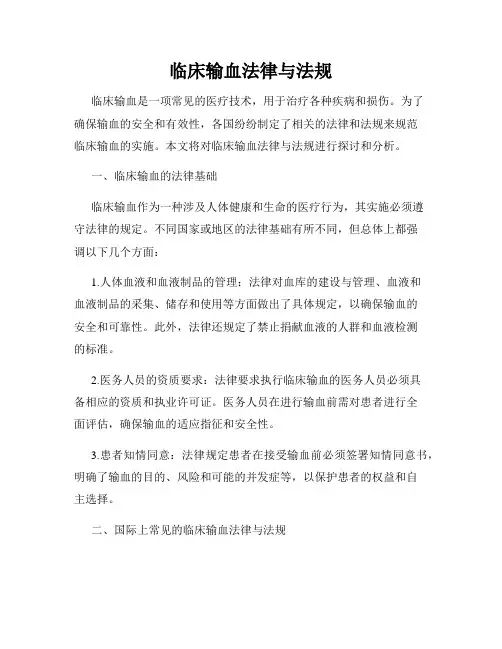 临床输血法律与法规

临床输血是一项常见的医疗技术，用于治疗各种疾病和损伤。为了确保输血的安全和有效性，各国纷纷制定了相关的法律和法规来规范临床输血的实施。本文将对临床输血法律与法规进行探讨和分析。

一、临床输血的法律基础

临床输血作为一种涉及人体健康和生命的医疗行为，其实施必须遵守法律的规定。不同国家或地区的法律基础有所不同，但总体上都强调以下几个方面：

1.人体血液和血液制品的管理：法律对血库的建设与管理、血液和血液制品的采集、储存和使用等方面做出了具体规定，以确保输血的安全和可靠性。此外，法律还规定了禁止捐献血液的人群和血液检测的标准。

2.医务人员的资质要求：法律要求执行临床输血的医务人员必须具备相应的资质和执业许可证。医务人员在进行输血前需对患者进行全面评估，确保输血的适应指征和安全性。

3.患者知情同意：法律规定患者在接受输血前必须签署知情同意书，明确了输血的目的、风险和可能的并发症等，以保护患者的权益和自主选择。

二、国际上常见的临床输血法律与法规